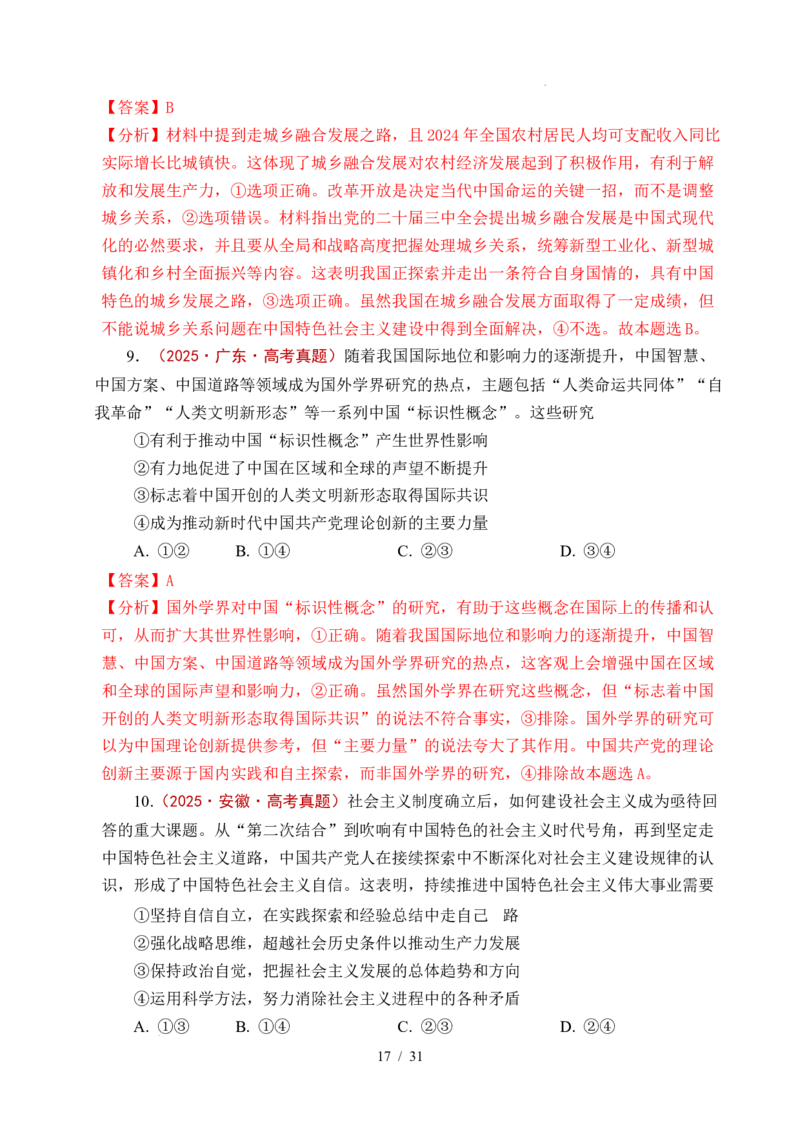 【答案】B

【分析】材料中提到走城乡融合发展之路，且2024年全国农村居民人均可支配收入同比实际增长比城镇快。这体现了城乡融合发展对农村经济发展起到了积极作用，有利于解放和发展生产力，①选项正确。改革开放是决定当代中国命运的关键一招，而不是调整城乡关系，②选项错误。材料指出党的二十届三中全会提出城乡融合发展是中国式现代化的必然要求，并且要从全局和战略高度把握处理城乡关系，统筹新型工业化、新型城镇化和乡村全面振兴等内容。这表明我国正探索并走出一条符合自身国情的，具有中国特色的城乡发展之路，③选项正确。虽然我国在城乡融合发展方面取得了一定成绩，但不能说城乡关系问题在中国特色社会主义建设中得到全面解决，④不选。故本题选B。

9.（2025·广东·高考真题）随着我国国际地位和影响力的逐渐提升，中国智慧、中国方案、中国道路等领域成为国外学界研究的热点，主题包括“人类命运共同体”“自我革命”“人类文明新形态”等一系列中国“标识性概念”。这些研究

①有利于推动中国“标识性概念”产生世界性影响

②有力地促进了中国在区域和全球的声望不断提升

③标志着中国开创的人类文明新形态取得国际共识

④成为推动新时代中国共产党理论创新的主要力量

A.①② B.①④ C.②③ D.③④

【答案】A

【分析】国外学界对中国“标识性概念”的研究，有助于这些概念在国际上的传播和认可，从而扩大其世界性影响，①正确。随着我国国际地位和影响力的逐渐提升，中国智慧、中国方案、中国道路等领域成为国外学界研究的热点，这客观上会增强中国在区域和全球的国际声望和影响力，②正确。虽然国外学界在研究这些概念，但“标志着中国开创的人类文明新形态取得国际共识”的说法不符合事实，③排除。国外学界的研究可以为中国理论创新提供参考，但“主要力量”的说法夸大了其作用。中国共产党的理论创新主要源于国内实践和自主探索，而非国外学界的研究，④排除故本题选A。

10.（2025·安徽·高考真题）社会主义制度确立后，如何建设社会主义成为亟待回答的重大课题。从“第二次结合”到吹响有中国特色的社会主义时代号角，再到坚定走中国特色社会主义道路，中国共产党人在接续探索中不断深化对社会主义建设规律的认识，形成了中国特色社会主义自信。这表明，持续推进中国特色社会主义伟大事业需要

①坚持自信自立，在实践探索和经验总结中走自己 路

②强化战略思维，超越社会历史条件以推动生产力发展

③保持政治自觉，把握社会主义发展的总体趋势和方向

④运用科学方法，努力消除社会主义进程中的各种矛盾

A.①③ B.①④ C.②③ D.②④

17 / 31